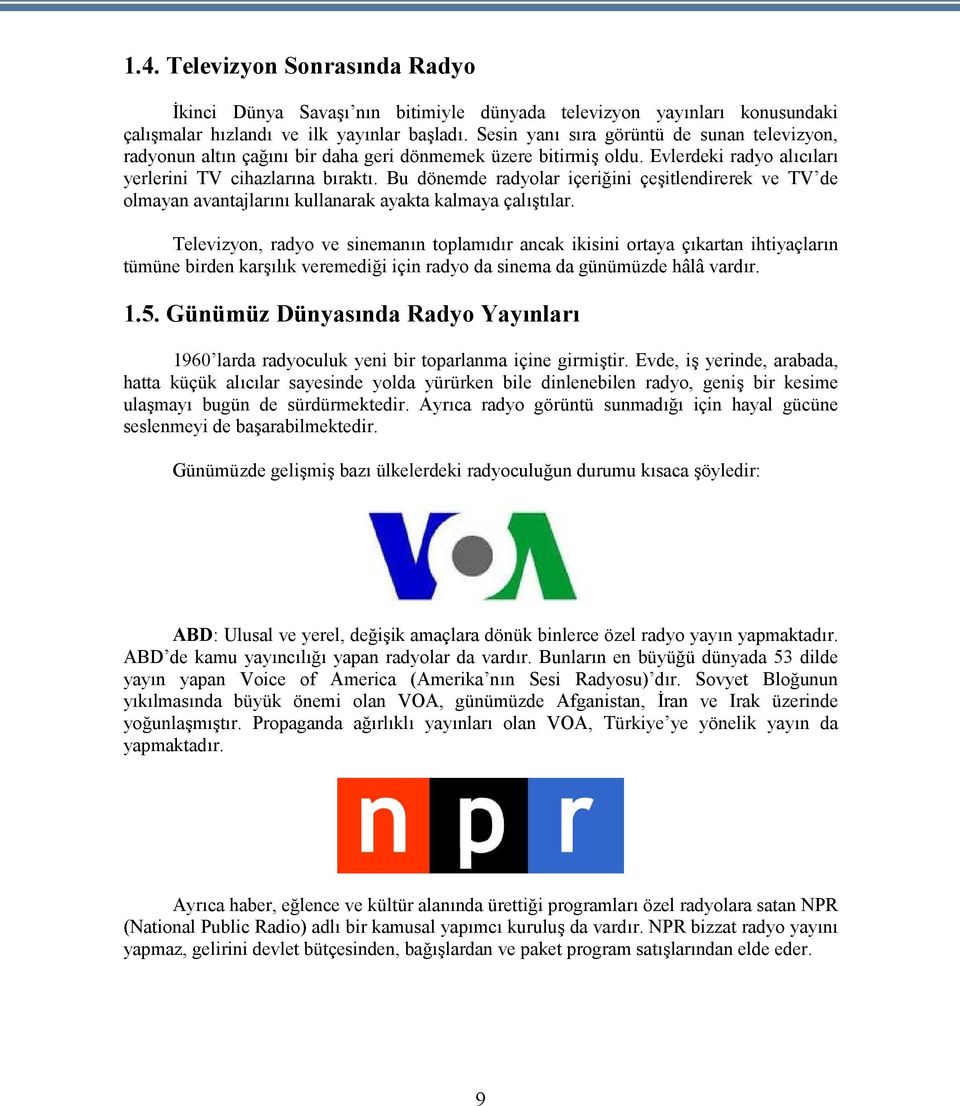 1.4. Televizyon Sonrasında Radyo

İkinci Dünya Savaşı'nın bitimiyle dünyada televizyon yayınları konusundaki çalışmalar hızlandı ve ilk yayınlar başladı. Sesin yanı sıra görüntü de sunan televizyon, radyonun altın çağını bir daha geri dönmemek üzere bitirmiş oldu. Evlerdeki radyo alıcıları yerlerini TV cihazlarına bıraktı. Bu dönemde radyolar içeriğini çeşitlendirerek ve TV'de olmayan avantajlarını kullanarak ayakta kalmaya çalıştılar.

Televizyon, radyo ve sinemanın toplamıdır ancak ikisini ortaya çıkartan ihtiyaçların tümüne birden karşılık veremediği için radyo da sinema da günümüzde hâlâ vardır.

1.5. Günümüz Dünyasında Radyo Yayınları

1960'larda radyoculuk yeni bir toparlanma içine girmiştir. Evde, iş yerinde, arabada, hatta küçük alıcılar sayesinde yolda yürürken bile dinlenebilen radyo, geniş bir kesime ulaşmayı bugün de sürdürmektedir. Ayrıca radyo görüntü sunmadığı için hayal gücüne seslenmeyi de başarabilmektedir.

Günümüzde gelişmiş bazı ülkelerdeki radyoculuğun durumu kısaca şöyledir:

VOA

ABD: Ulusal ve yerel, değişik amaçlara dönük binlerce özel radyo yayın yapmaktadır. ABD'de kamu yayıncılığı yapan radyolar da vardır. Bunların en büyüğü dünyada 53 dilde yayın yapan Voice of America (Amerika'nın Sesi Radyosu)'dır. Sovyet Bloğunun yıkılmasında büyük önemi olan VOA, günümüzde Afganistan, İran ve Irak üzerinde yoğunlaşmıştır. Propaganda ağırlıklı yayınları olan VOA, Türkiye'ye yönelik yayın da yapmaktadır.

npr

Ayrıca haber, eğlence ve kültür alanında ürettiği programları özel radyolara satan NPR (National Public Radio) adlı bir kamusal yapımcı kuruluş da vardır. NPR bizzat radyo yayını yapmaz, gelirini devlet bütçesinden, bağışlardan ve paket program satışlarından elde eder.

9